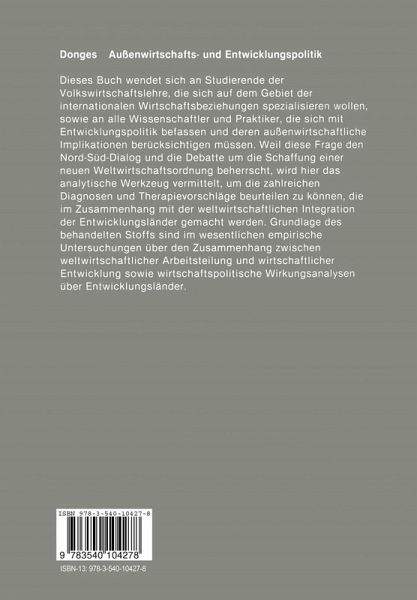 Donges Außenwirtschafts- und Entwicklungspolitik

Dieses Buch wendet sich an Studierende der Volkswirtschaftslehre, die sich auf dem Gebiet der internationalen Wirtschaftsbeziehungen spezialisieren wollen, sowie an alle Wissenschaftler und Praktiker, die sich mit Entwicklungspolitik befassen und deren außenwirtschaftliche Implikationen berücksichtigen müssen. Weil diese Frage den Nord-Süd-Dialog und die Debatte um die Schaffung einer neuen Weltwirtschaftsordnung beherrscht, wird hier das analytische Werkzeug vermittelt, um die zahlreichen Diagnosen und Therapievorschläge beurteilen zu können, die im Zusammenhang mit der weltwirtschaftlichen Integration der Entwicklungsländer gemacht werden. Grundlage des behandelten Stoffs sind im wesentlichen empirische Untersuchungen über den Zusammenhang zwischen weltwirtschaftlicher Arbeitsteilung und wirtschaftlicher Entwicklung sowie wirtschaftspolitische Wirkungsanalysen über Entwicklungsländer.

ISBN 978-3-540-10427-8

9 783540 104278

ISBN-13: 978-3-540-10427-8